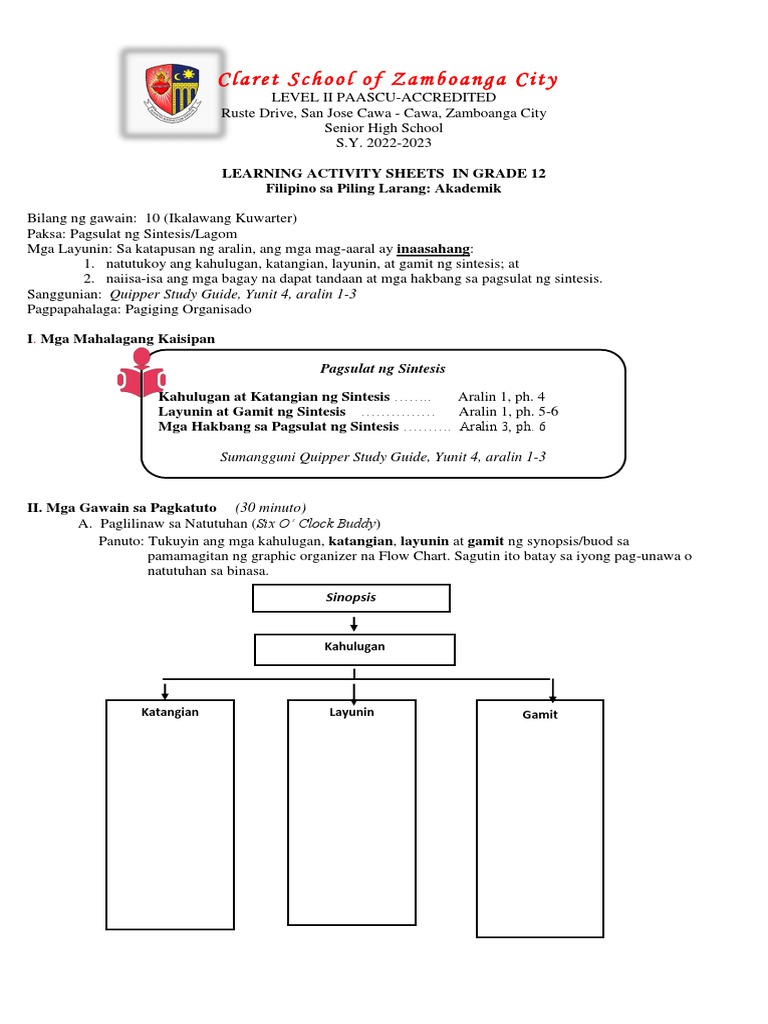 Claret School of Zamboanga City
LEVEL II PAASCU-ACCREDITED
Ruste Drive, San Jose Cawa - Cawa, Zamboanga City
Senior High School
S.Y. 2022-2023

LEARNING ACTIVITY SHEETS IN GRADE 12
Filipino sa Piling Larang: Akademik

Bilang ng gawain: 10 (Ikalawang Kuwarter)
Paksa: Pagsulat ng Sintesis/Lagom
Mga Layunin: Sa katapusan ng aralin, ang mga mag-aaral ay inaasahang:
1. natutukoy ang kahulugan, katangian, layunin, at gamit ng sintesis; at
2. naiisa-isa ang mga bagay na dapat tandaan at mga hakbang sa pagsulat ng sintesis.
Sanggunian: Quipper Study Guide, Yunit 4, aralin 1-3
Pagpapahalaga: Pagiging Organisado

I. Mga Mahalagang Kaisipan

Pagsulat ng Sintesis
Kahulugan at Katangian ng Sintesis …….. Aralin 1, ph. 4
Layunin at Gamit ng Sintesis …………… Aralin 1, ph. 5-6
Mga Hakbang sa Pagsulat ng Sintesis ………. Aralin 3, ph. 6

Sumangguni Quipper Study Guide, Yunit 4, aralin 1-3

II. Mga Gawain sa Pagkatuto (30 minuto)
A. Paglilinaw sa Natutuhan (Six O' Clock Buddy)
Panuto: Tukuyin ang mga kahulugan, katangian, layunin at gamit ng synopsis/buod sa pamamagitan ng graphic organizer na Flow Chart. Sagutin ito batay sa iyong pag-unawa o natutuhan sa binasa.

Sinopsis
Kahulugan
Katangian
Layunin
Gamit